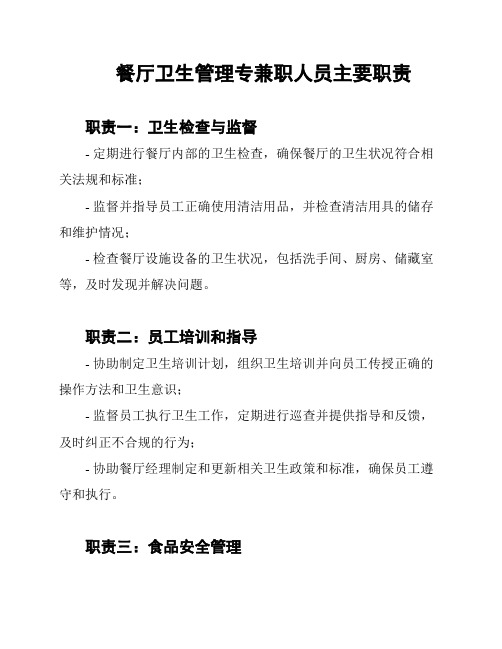 餐厅卫生管理专兼职人员主要职责

职责一：卫生检查与监督

- 定期进行餐厅内部的卫生检查，确保餐厅的卫生状况符合相关法规和标准；

- 监督并指导员工正确使用清洁用品，并检查清洁用具的储存和维护情况；

- 检查餐厅设施设备的卫生状况，包括洗手间、厨房、储藏室等，及时发现并解决问题。

职责二：员工培训和指导

- 协助制定卫生培训计划，组织卫生培训并向员工传授正确的操作方法和卫生意识；

- 监督员工执行卫生工作，定期进行巡查并提供指导和反馈，及时纠正不合规的行为；

- 协助餐厅经理制定和更新相关卫生政策和标准，确保员工遵守和执行。

职责三：食品安全管理